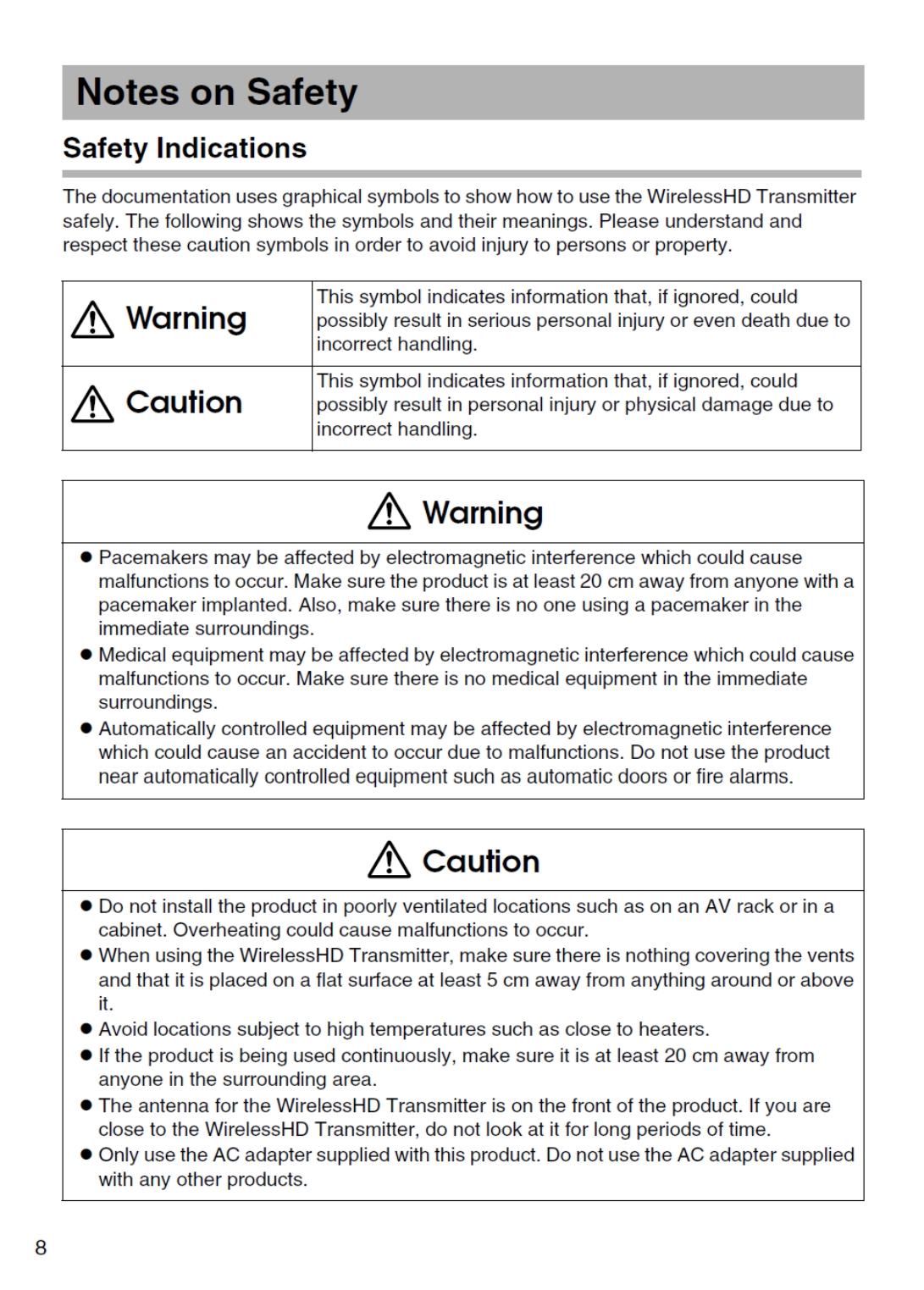 Notes on Safety

Safety Indications

The documentation uses graphical symbols to show how to use the WirelessHD Transmitter safely. The following shows the symbols and their meanings. Please understand and respect these caution symbols in order to avoid injury to persons or property.

| Warning | This symbol indicates information that, if ignored, could possibly result in serious personal injury or even death due to incorrect handling. |
|---|---|
| Caution | This symbol indicates information that, if ignored, could possibly result in personal injury or physical damage due to incorrect handling. |

Warning

● Pacemakers may be affected by electromagnetic interference which could cause malfunctions to occur. Make sure the product is at least 20 cm away from anyone with a pacemaker implanted. Also, make sure there is no one using a pacemaker in the immediate surroundings.
● Medical equipment may be affected by electromagnetic interference which could cause malfunctions to occur. Make sure there is no medical equipment in the immediate surroundings.
● Automatically controlled equipment may be affected by electromagnetic interference which could cause an accident to occur due to malfunctions. Do not use the product near automatically controlled equipment such as automatic doors or fire alarms.

Caution

● Do not install the product in poorly ventilated locations such as on an AV rack or in a cabinet. Overheating could cause malfunctions to occur.
● When using the WirelessHD Transmitter, make sure there is nothing covering the vents and that it is placed on a flat surface at least 5 cm away from anything around or above it.
● Avoid locations subject to high temperatures such as close to heaters.
● If the product is being used continuously, make sure it is at least 20 cm away from anyone in the surrounding area.
● The antenna for the WirelessHD Transmitter is on the front of the product. If you are close to the WirelessHD Transmitter, do not look at it for long periods of time.
● Only use the AC adapter supplied with this product. Do not use the AC adapter supplied with any other products.

8